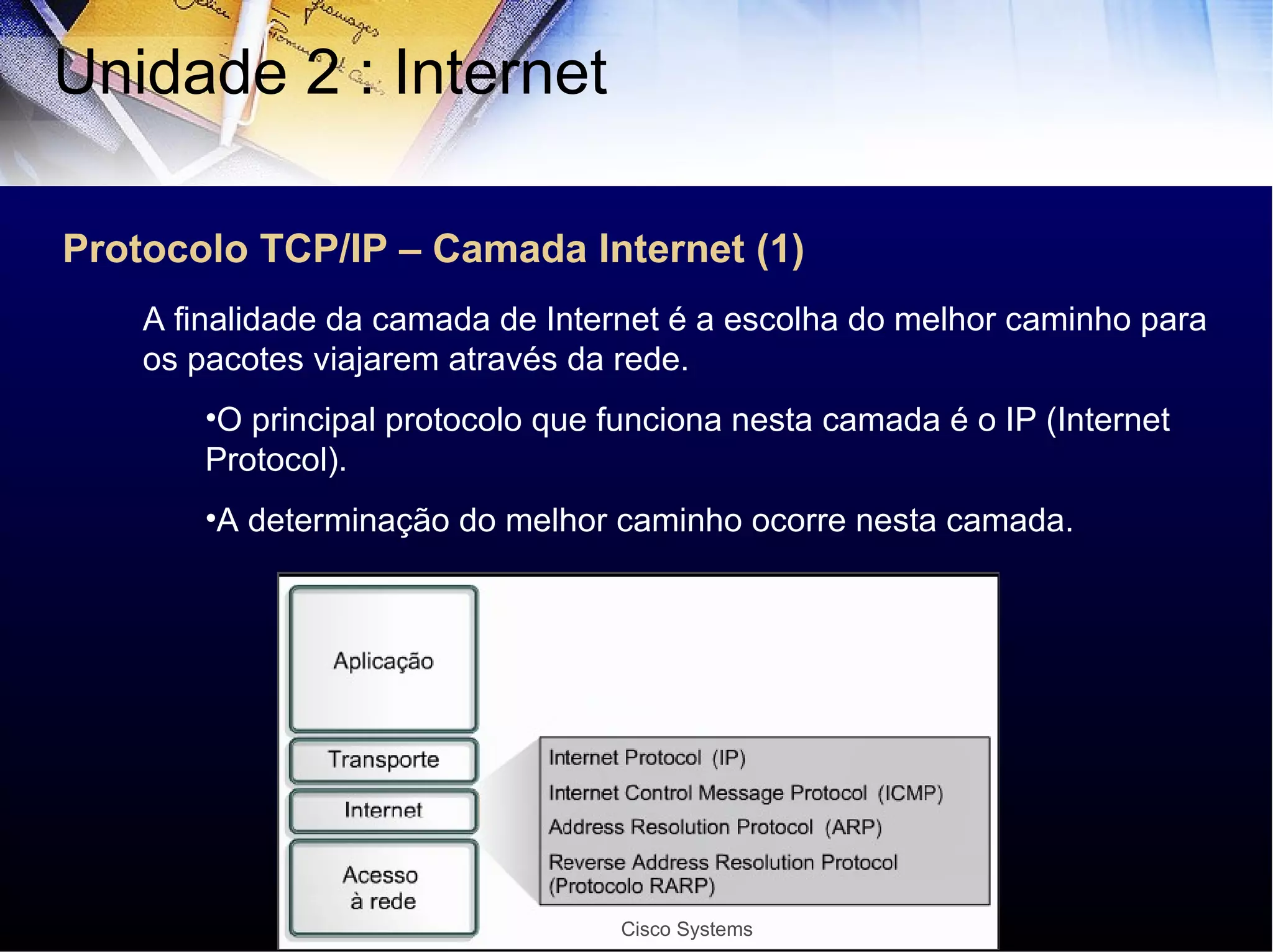 Unidade 2 : Internet

Protocolo TCP/IP – Camada Internet (1)

A finalidade da camada de Internet é a escolha do melhor caminho para os pacotes viajarem através da rede.

•O principal protocolo que funciona nesta camada é o IP (Internet Protocol).

•A determinação do melhor caminho ocorre nesta camada.

Aplicação

Transporte

Internet

Acesso à rede

Internet Protocol (IP)
Internet Control Message Protocol (ICMP)
Address Resolution Protocol (ARP)
Reverse Address Resolution Protocol (Protocolo RARP)

Cisco Systems